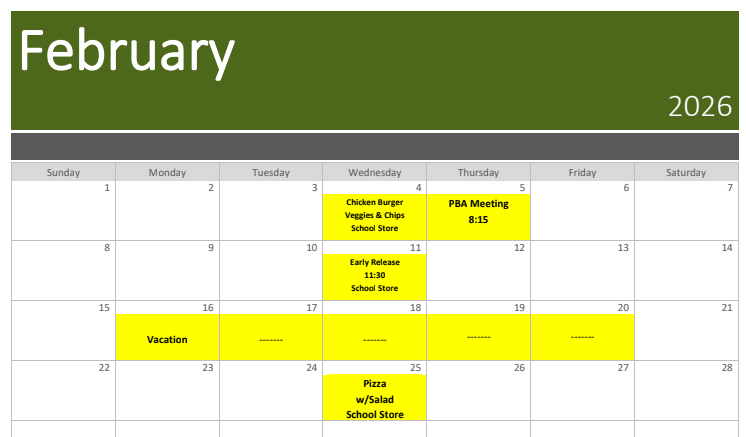 February

2026

| Sunday | Monday | Tuesday | Wednesday | Thursday | Friday | Saturday |
|---|---|---|---|---|---|---|
| 1 | 2 | 3 | 4 Chicken Burger Veggies & Chips School Store | 5 PBA Meeting 8:15 | 6 | 7 |
| 8 | 9 | 10 | 11 Early Release 11:30 School Store | 12 | 13 | 14 |
| 15 | 16 Vacation | 17 ------- | 18 ------- | 19 ------- | 20 ------- | 21 |
| 22 | 23 | 24 | 25 Pizza w/Salad School Store | 26 | 27 | 28 |